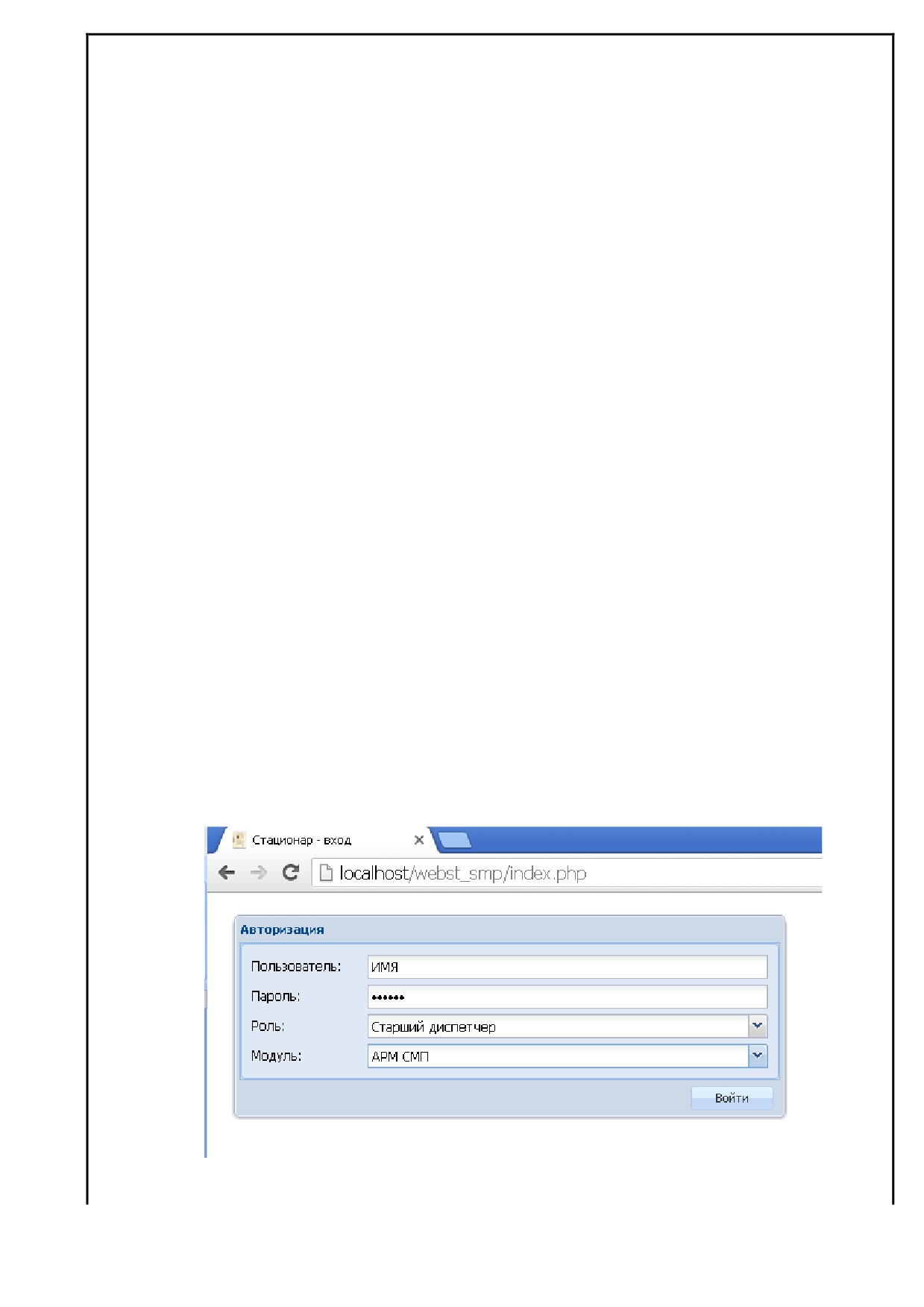 Стационар - вход
localhost/webst_smp/index.php

Авторизация

Пользователь: ИМЯ
Пароль: ••••••
Роль: Старший диспетчер
Модуль: АРМ СМП

Войти